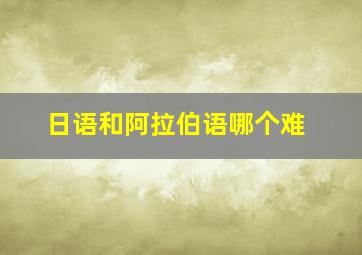 日语和阿拉伯语哪个难